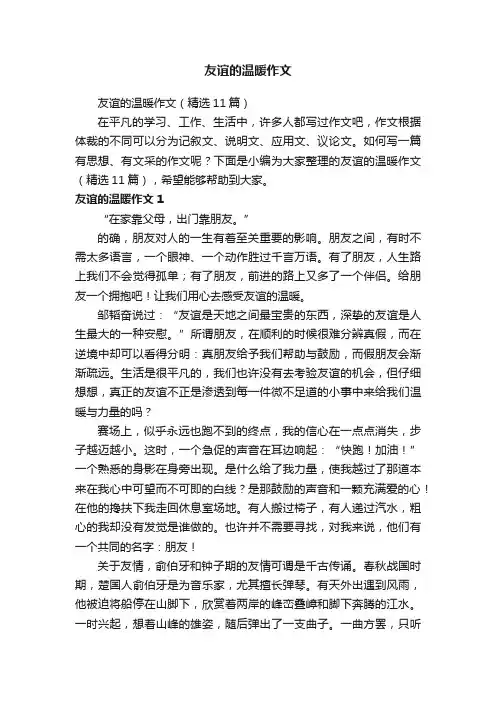 友谊的温暖作文

友谊的温暖作文（精选11篇）

在平凡的学习、工作、生活中，许多人都写过作文吧，作文根据体裁的不同可以分为记叙文、说明文、应用文、议论文。如何写一篇有思想、有文采的作文呢？下面是小编为大家整理的友谊的温暖作文（精选11篇），希望能够帮助到大家。

友谊的温暖作文1

“在家靠父母，出门靠朋友。”

的确，朋友对人的一生有着至关重要的影响。朋友之间，有时不需太多语言，一个眼神、一个动作胜过千言万语。有了朋友，人生路上我们不会觉得孤单；有了朋友，前进的路上又多了一个伴侣。给朋友一个拥抱吧！让我们用心去感受友谊的温暖。

邹韬奋说过：“友谊是天地之间最宝贵的东西，深挚的友谊是人生最大的一种安慰。”所谓朋友，在顺利的时候很难分辨真假，而在逆境中却可以看得分明：真朋友给予我们帮助与鼓励，而假朋友会渐渐疏远。生活是很平凡的，我们也许没有去考验友谊的机会，但仔细想想，真正的友谊不正是渗透到每一件微不足道的小事中来给我们温暖与力量的吗？

赛场上，似乎永远也跑不到的终点，我的信心在一点点消失，步子越迈越小。这时，一个急促的声音在耳边响起：“快跑！加油！”一个熟悉的身影在身旁出现。是什么给了我力量，使我越过了那道本来在我心中可望而不可即的白线？是那鼓励的声音和一颗充满爱的心！在他的搀扶下我走回休息室场地。有人搬过椅子，有人递过汽水，粗心的我却没有发觉是谁做的。也许并不需要寻找，对我来说，他们有一个共同的名字：朋友！

关于友情，俞伯牙和钟子期的友情可谓是千古传诵。春秋战国时期，楚国人俞伯牙是为音乐家，尤其擅长弹琴。有天外出遇到风雨，他被迫将船停在山脚下，欣赏着两岸的峰峦叠嶂和脚下奔腾的江水。一时兴起，想着山峰的雄姿，随后弹出了一支曲子。一曲方罢，只听